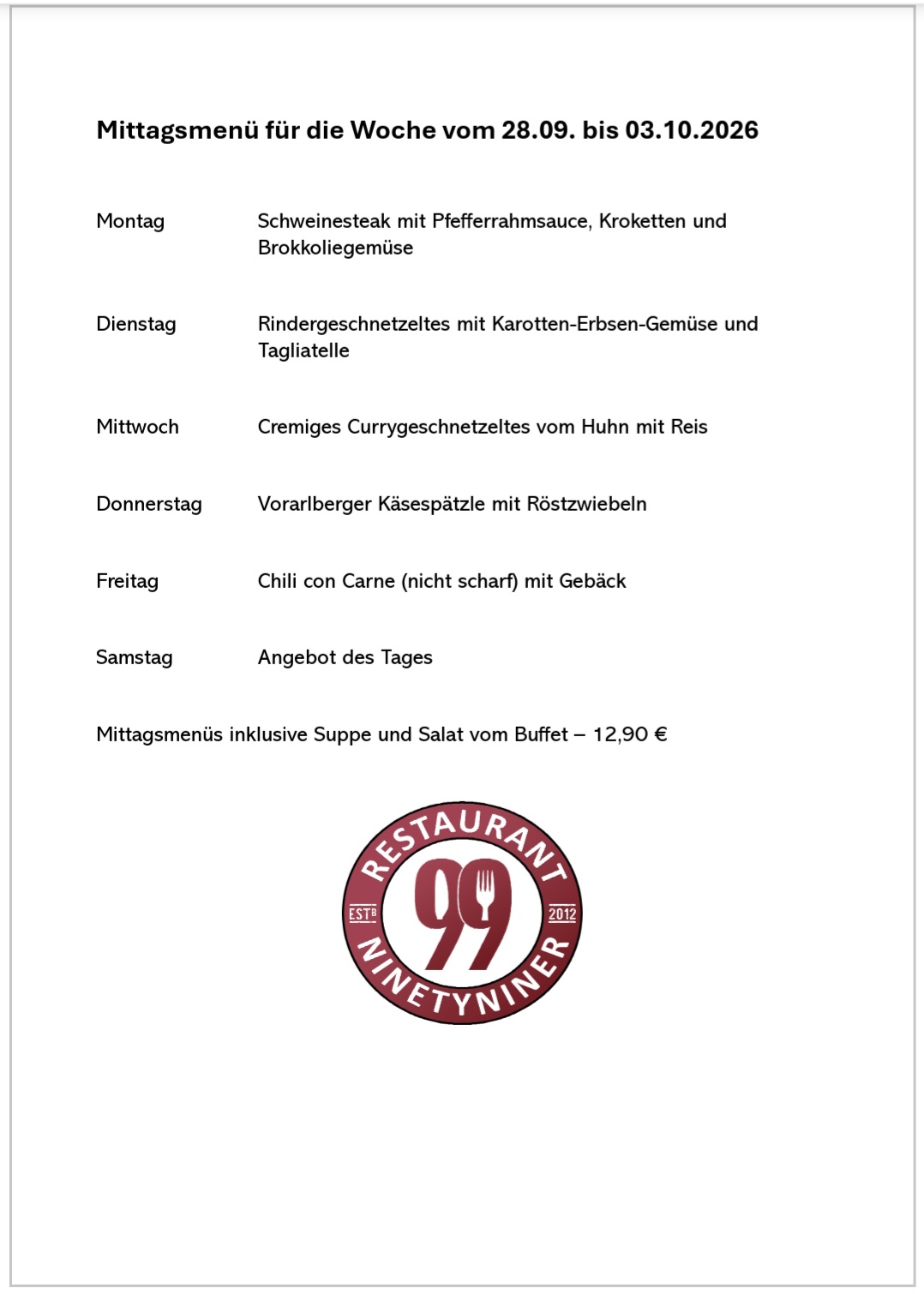 Mittagsmenü für die Woche vom 28.09. bis 03.10.2026

Montag Schweinesteak mit Pfefferrahmsauce, Kroketten und Brokkoliegemüse

Dienstag Rindergeschnetzeltes mit Karotten-Erbsen-Gemüse und Tagliatelle

Mittwoch Cremiges Currygeschnetzeltes vom Huhn mit Reis

Donnerstag Vorarlberger Käsespätzle mit Röstzwiebeln

Freitag Chili con Carne (nicht scharf) mit Gebäck

Samstag Angebot des Tages

Mittagsmenüs inklusive Suppe und Salat vom Buffet – 12,90 €

RESTAURANT
ESTB
99
2012
NINETYNINER